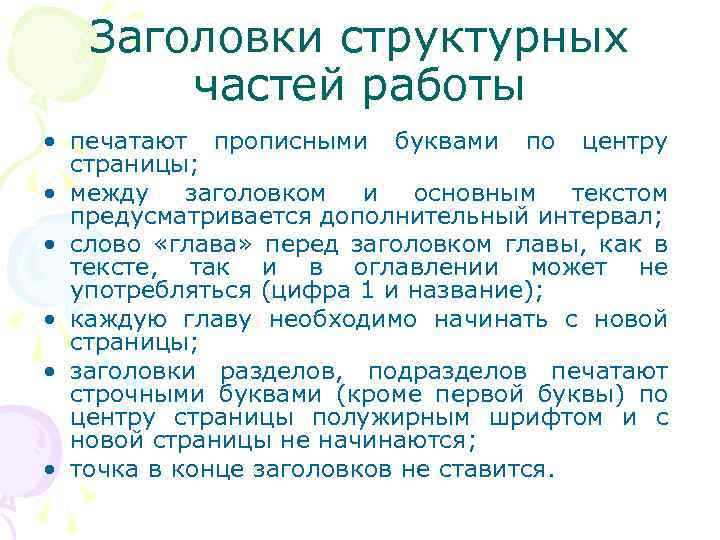 Заголовки структурных частей работы

• печатают прописными буквами по центру страницы;
• между заголовком и основным текстом предусматривается дополнительный интервал;
• слово «глава» перед заголовком главы, как в тексте, так и в оглавлении может не употребляться (цифра 1 и название);
• каждую главу необходимо начинать с новой страницы;
• заголовки разделов, подразделов печатают строчными буквами (кроме первой буквы) по центру страницы полужирным шрифтом и с новой страницы не начинаются;
• точка в конце заголовков не ставится.